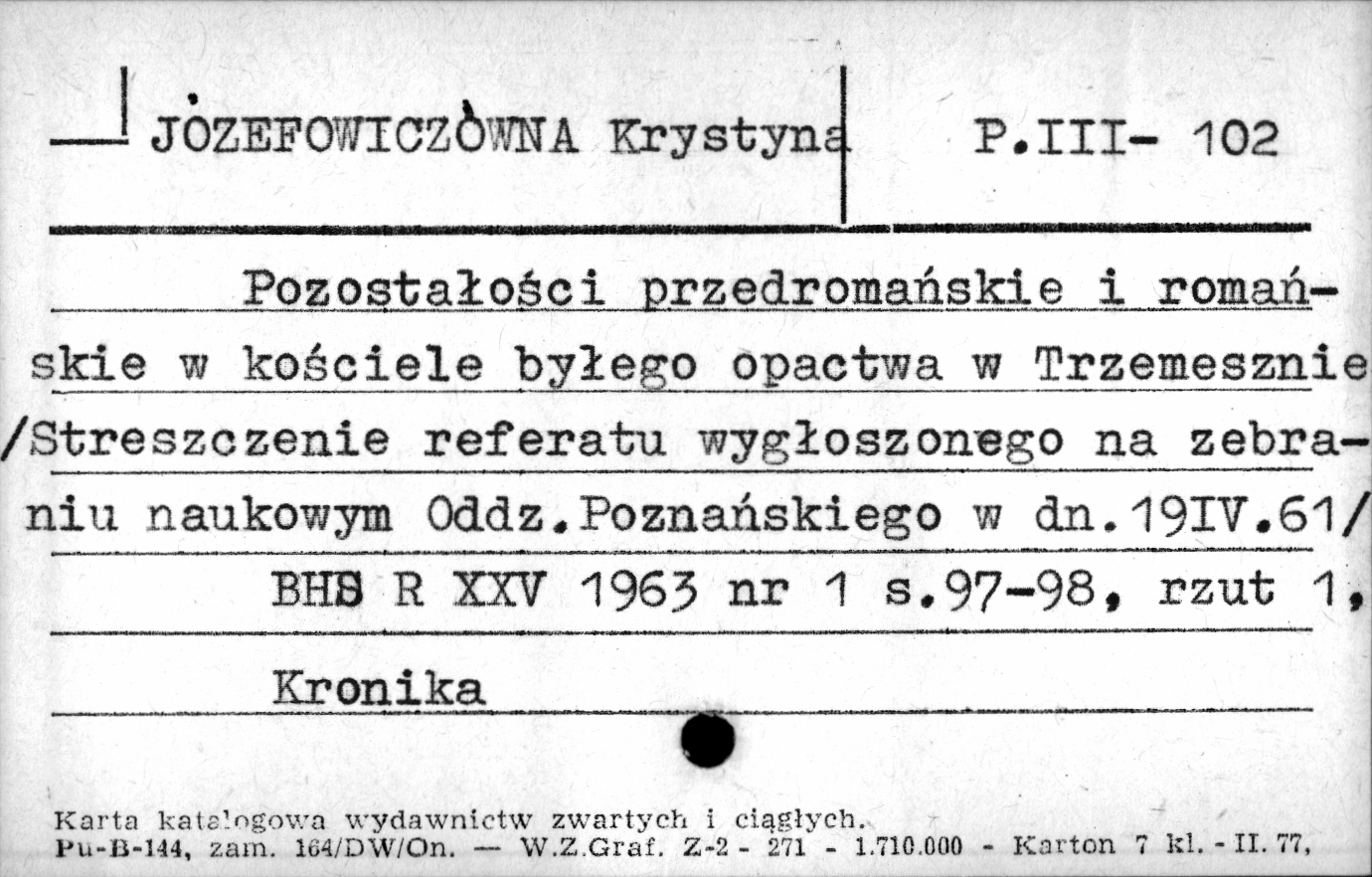 JÓZEFOWICZÓWNA Krystyna P.III- 102

Pozostałości przedromańskie i romańskie w kościele byłego opactwa w Trzemesznie /Streszczenie referatu wygłoszonego na zebraniu naukowym Oddz.Poznańskiego w dn.19IV.61/

BHS R XXV 1963 nr 1 s.97-98, rzut 1,

Kronika

Karta katalogowa wydawnictw zwartych i ciągłych.
Pu-B-144, zam. 164/DW/On. — W.Z.Graf. Z-2 - 271 - 1.710.000 - Karton 7 kl. - II. 77,